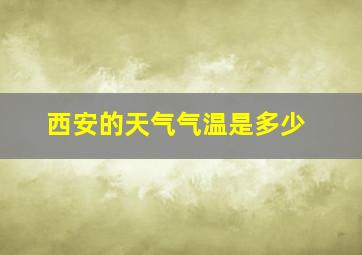 西安的天气气温是多少